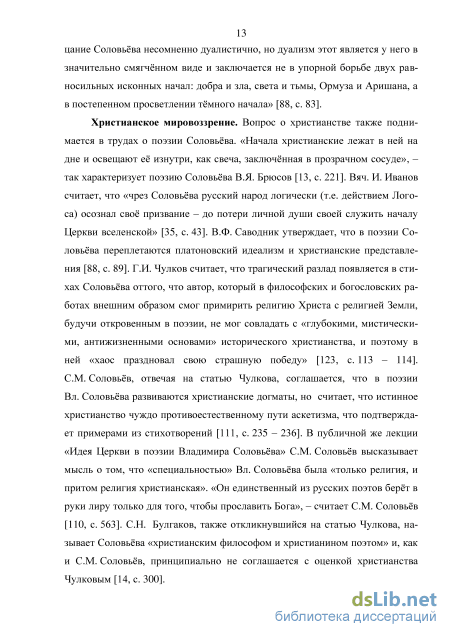 13

цание Соловьёва несомненно дуалистично, но дуализм этот является у него в значительно смягчённом виде и заключается не в упорной борьбе двух равносильных исконных начал: добра и зла, света и тьмы, Ормуза и Аришана, а в постепенном просветлении тёмного начала» [88, с. 83].

Христианское мировоззрение. Вопрос о христианстве также поднимается в трудах о поэзии Соловьёва. «Начала христианские лежат в ней на дне и освещают её изнутри, как свеча, заключённая в прозрачном сосуде», – так характеризует поэзию Соловьёва В.Я. Брюсов [13, с. 221]. Вяч. И. Иванов считает, что «чрез Соловьёва русский народ логически (т.е. действием Логоса) осознал своё призвание – до потери личной души своей служить началу Церкви вселенской» [35, с. 43]. В.Ф. Саводник утверждает, что в поэзии Соловьёва переплетаются платоновский идеализм и христианские представления [88, с. 89]. Г.И. Чулков считает, что трагический разлад появляется в стихах Соловьёва оттого, что автор, который в философских и богословских работах внешним образом смог примирить религию Христа с религией Земли, будучи откровенным в поэзии, не мог совладать с «глубокими, мистическими, антижизненными основами» исторического христианства, и поэтому в ней «хаос праздновал свою страшную победу» [123, с. 113 – 114]. С.М. Соловьёв, отвечая на статью Чулкова, соглашается, что в поэзии Вл. Соловьёва развиваются христианские догматы, но считает, что истинное христианство чуждо противоестественному пути аскетизма, что подтверждает примерами из стихотворений [111, с. 235 – 236]. В публичной же лекции «Идея Церкви в поэзии Владимира Соловьёва» С.М. Соловьёв высказывает мысль о том, что «специальностью» Вл. Соловьёва была «только религия, и притом религия христианская». «Он единственный из русских поэтов берёт в руки лиру только для того, чтобы прославить Бога», – считает С.М. Соловьёв [110, с. 563]. С.Н. Булгаков, также откликнувшийся на статью Чулкова, называет Соловьёва «христианским философом и христианином поэтом» и, как и С.М. Соловьёв, принципиально не соглашается с оценкой христианства Чулковым [14, с. 300].

dsLib.net
библиотека диссертаций